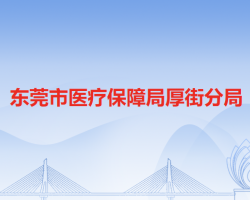 东莞市医疗保障局厚街分局